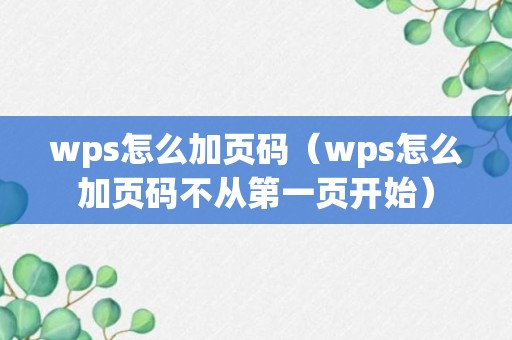 wps怎么加页码（wps怎么加页码不从第一页开始）